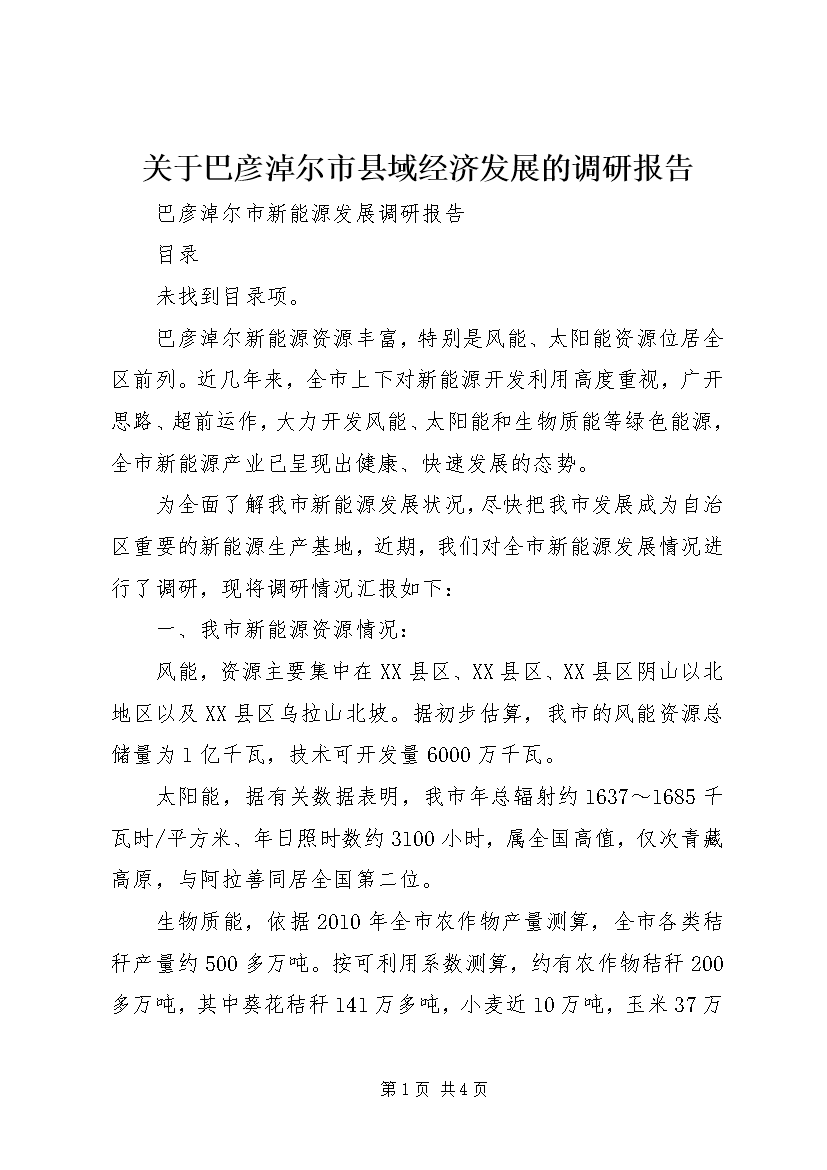 关于巴彦淖尔市县域经济发展的调研报告

巴彦淖尔市新能源发展调研报告

目录

未找到目录项。

巴彦淖尔新能源资源丰富，特别是风能、太阳能资源位居全区前列。近几年来，全市上下对新能源开发利用高度重视，广开思路、超前运作，大力开发风能、太阳能和生物质能等绿色能源，全市新能源产业已呈现出健康、快速发展的态势。

为全面了解我市新能源发展状况，尽快把我市发展成为自治区重要的新能源生产基地，近期，我们对全市新能源发展情况进行了调研，现将调研情况汇报如下：

一、我市新能源资源情况：

风能，资源主要集中在XX县区、XX县区、XX县区阴山以北地区以及XX县区乌拉山北坡。据初步估算，我市的风能资源总储量为1亿千瓦，技术可开发量6000万千瓦。

太阳能，据有关数据表明，我市年总辐射约1637～1685千瓦时/平方米、年日照时数约3100小时，属全国高值，仅次青藏高原，与阿拉善同居全国第二位。

生物质能，依据2010年全市农作物产量测算，全市各类秸秆产量约500多万吨。按可利用系数测算，约有农作物秸秆200多万吨，其中葵花秸秆141万多吨，小麦近10万吨，玉米37万

第1页 共4页